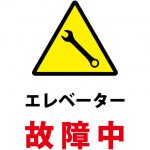 エレベーター
故障中